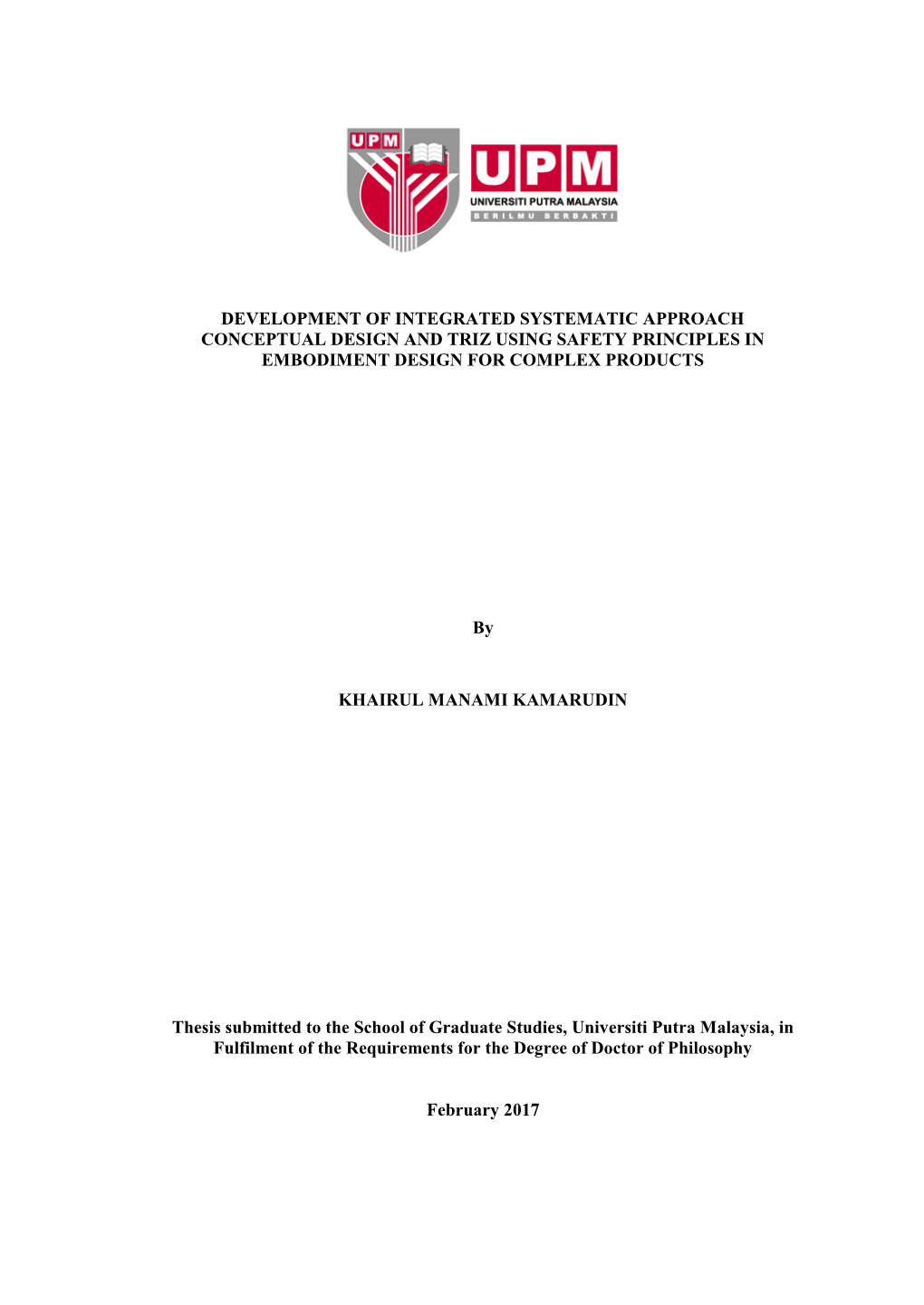 UPM

UPM
UNIVERSITI PUTRA MALAYSIA
BERILMU BERBAKTI

DEVELOPMENT OF INTEGRATED SYSTEMATIC APPROACH CONCEPTUAL DESIGN AND TRIZ USING SAFETY PRINCIPLES IN EMBODIMENT DESIGN FOR COMPLEX PRODUCTS

By

KHAIRUL MANAMI KAMARUDIN

Thesis submitted to the School of Graduate Studies, Universiti Putra Malaysia, in Fulfilment of the Requirements for the Degree of Doctor of Philosophy

February 2017